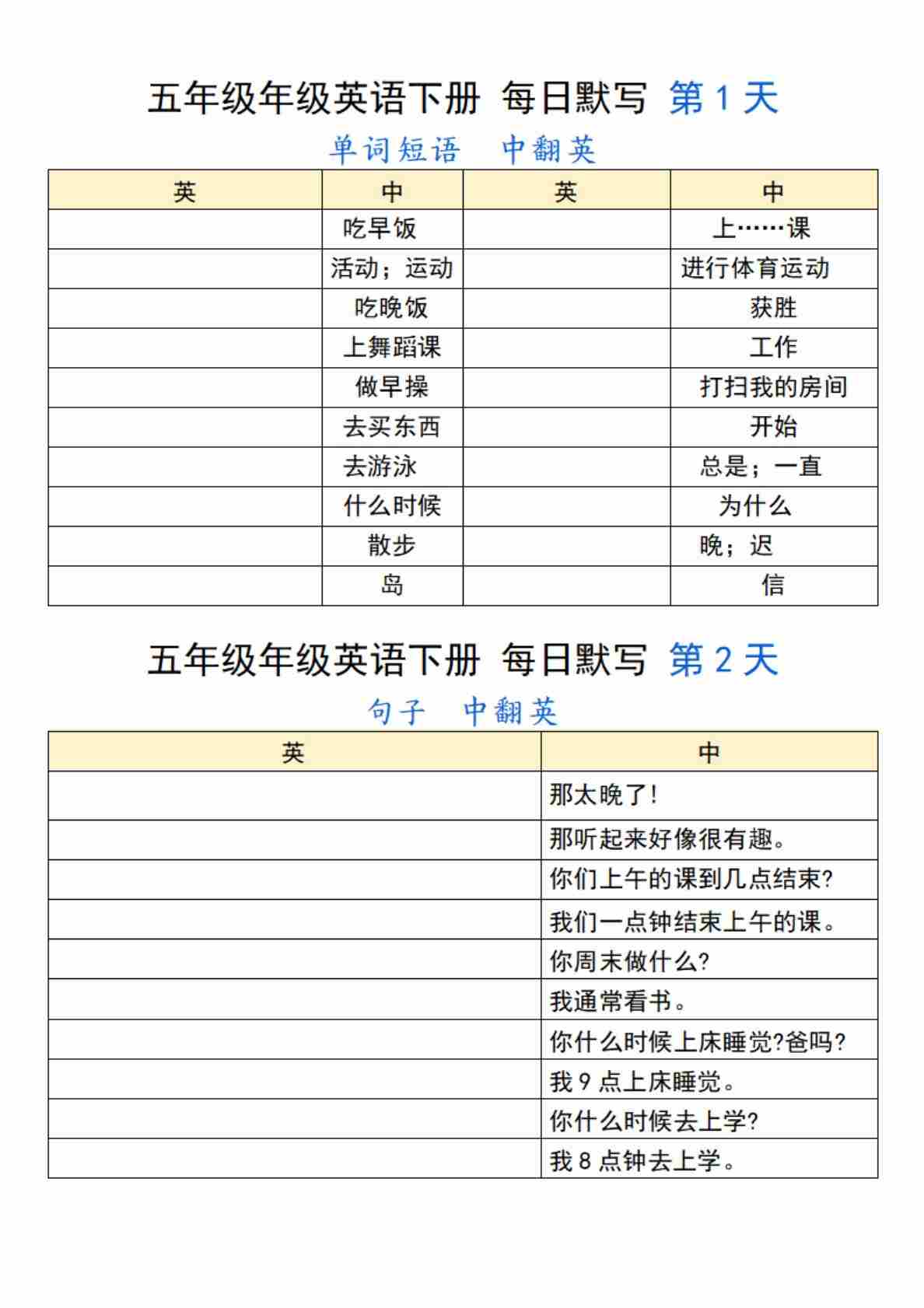 五年级年级英语下册 每日默写 第 1 天

单词短语 中翻英

| 英 | 中 | 英 | 中 |
|---|---|---|---|
| | 吃早饭 | | 上……课 |
| | 活动；运动 | | 进行体育运动 |
| | 吃晚饭 | | 获胜 |
| | 上舞蹈课 | | 工作 |
| | 做早操 | | 打扫我的房间 |
| | 去买东西 | | 开始 |
| | 去游泳 | | 总是；一直 |
| | 什么时候 | | 为什么 |
| | 散步 | | 晚；迟 |
| | 岛 | | 信 |

五年级年级英语下册 每日默写 第 2 天

句子 中翻英

| 英 | 中 |
|---|---|
| | 那太晚了! |
| | 那听起来好像很有趣。 |
| | 你们上午的课到几点结束? |
| | 我们一点钟结束上午的课。 |
| | 你周末做什么? |
| | 我通常看书。 |
| | 你什么时候上床睡觉?爸吗? |
| | 我 9 点上床睡觉。 |
| | 你什么时候去上学? |
| | 我 8 点钟去上学。 |